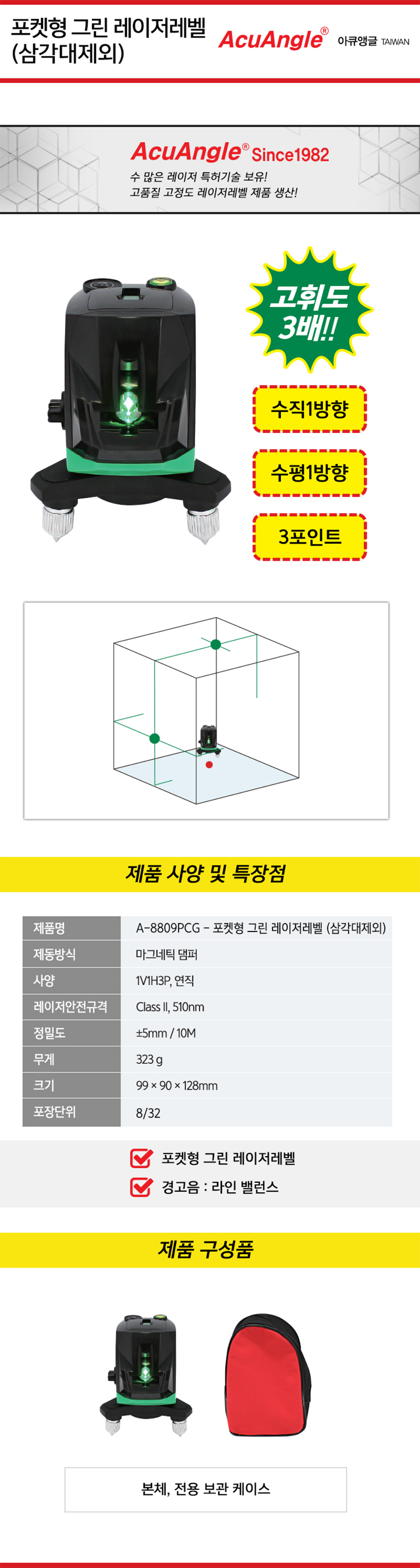 포켓형 그린 레이저레벨 (삼각대제외)

AcuAngle® 아큐앵글 TAIWAN

AcuAngle® Since1982
수 많은 레이저 특허기술 보유!
고품질 고정도 레이저레벨 제품 생산!

고휘도 3배!!

수직1방향

수평1방향

3포인트

제품 사양 및 특장점

| 제품명 | A-8809PCG - 포켓형 그린 레이저레벨 (삼각대제외) |
|---|---|
| 제동방식 | 마그네틱 댐퍼 |
| 사양 | 1V1H3P, 연직 |
| 레이저안전규격 | Class II, 510nm |
| 정밀도 | ±5mm / 10M |
| 무게 | 323 g |
| 크기 | 99 × 90 × 128mm |
| 포장단위 | 8/32 |

포켓형 그린 레이저레벨

경고음 : 라인 밸런스

제품 구성품

본체, 전용 보관 케이스